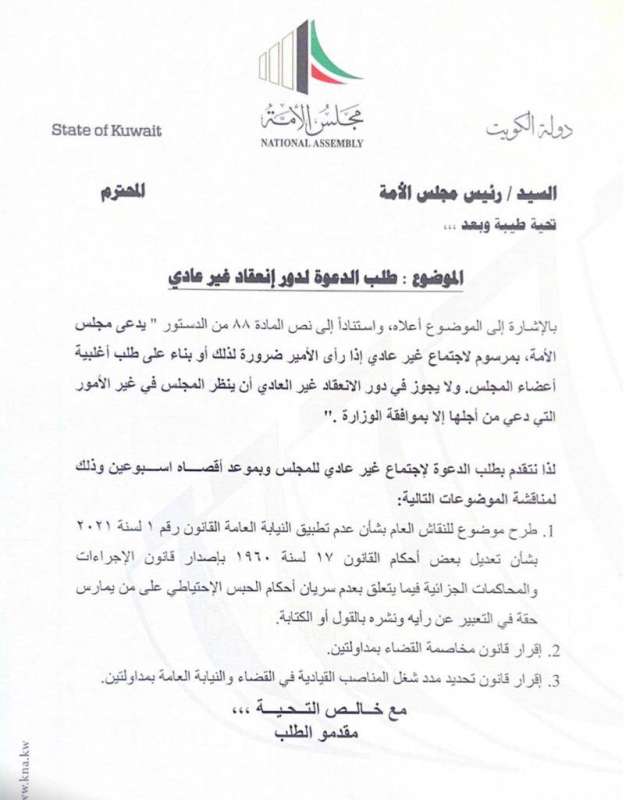 State of Kuwait

مجلس الأمة
NATIONAL ASSEMBLY

دولة الكويت

السيد / رئيس مجلس الأمة المحترم

تحية طيبة وبعد ،،،

الموضوع : طلب الدعوة لدور إنعقاد غير عادي

بالإشارة إلى الموضوع أعلاه، واستناداً إلى نص المادة ٨٨ من الدستور " يدعى مجلس الأمة، بمرسوم لاجتماع غير عادي إذا رأى الأمير ضرورة لذلك أو بناء على طلب أغلبية أعضاء المجلس. ولا يجوز في دور الانعقاد غير العادي أن ينظر المجلس في غير الأمور التي دعي من أجلها إلا بموافقة الوزارة ."

لذا نتقدم بطلب الدعوة لإجتماع غير عادي للمجلس وبموعد أقصاه اسبوعين وذلك لمناقشة الموضوعات التالية:

1. طرح موضوع للنقاش العام بشأن عدم تطبيق النيابة العامة القانون رقم ١ لسنة ٢٠٢١ بشأن تعديل بعض أحكام القانون ١٧ لسنة ١٩٦٠ بإصدار قانون الإجراءات والمحاكمات الجزائية فيما يتعلق بعدم سريان أحكام الحبس الإحتياطي على من يمارس حقة في التعبير عن رأيه ونشره بالقول أو الكتابة.

2. إقرار قانون مخاصمة القضاء بمداولتين.

3. إقرار قانون تحديد مدد شغل المناصب القيادية في القضاء والنيابة العامة بمداولتين.

مع خالص التحية ،،،
مقدمو الطلب

www.kna.kw